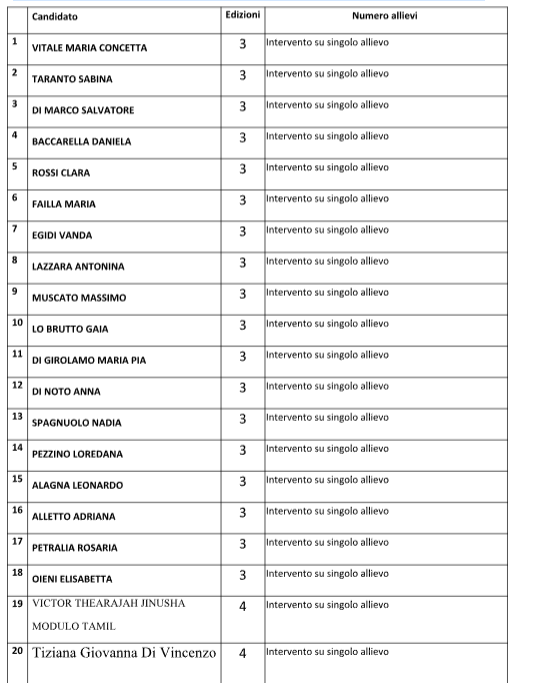 |  | Candidato | Edizioni | Numero allievi |
|---|---|---|---|
| 1 | VITALE MARIA CONCETTA | 3 | Intervento su singolo allievo |
| 2 | TARANTO SABINA | 3 | Intervento su singolo allievo |
| 3 | DI MARCO SALVATORE | 3 | Intervento su singolo allievo |
| 4 | BACCARELLA DANIELA | 3 | Intervento su singolo allievo |
| 5 | ROSSI CLARA | 3 | Intervento su singolo allievo |
| 6 | FAILLA MARIA | 3 | Intervento su singolo allievo |
| 7 | EGIDI VANDA | 3 | Intervento su singolo allievo |
| 8 | LAZZARA ANTONINA | 3 | Intervento su singolo allievo |
| 9 | MUSCATO MASSIMO | 3 | Intervento su singolo allievo |
| 10 | LO BRUTTO GAIA | 3 | Intervento su singolo allievo |
| 11 | DI GIROLAMO MARIA PIA | 3 | Intervento su singolo allievo |
| 12 | DI NOTO ANNA | 3 | Intervento su singolo allievo |
| 13 | SPAGNUOLO NADIA | 3 | Intervento su singolo allievo |
| 14 | PEZZINO LOREDANA | 3 | Intervento su singolo allievo |
| 15 | ALAGNA LEONARDO | 3 | Intervento su singolo allievo |
| 16 | ALLETTO ADRIANA | 3 | Intervento su singolo allievo |
| 17 | PETRALIA ROSARIA | 3 | Intervento su singolo allievo |
| 18 | OIENI ELISABETTA | 3 | Intervento su singolo allievo |
| 19 | VICTOR THEARAJAH JINUSHA MODULO TAMIL | 4 | Intervento su singolo allievo |
| 20 | Tiziana Giovanna Di Vincenzo | 4 | Intervento su singolo allievo |